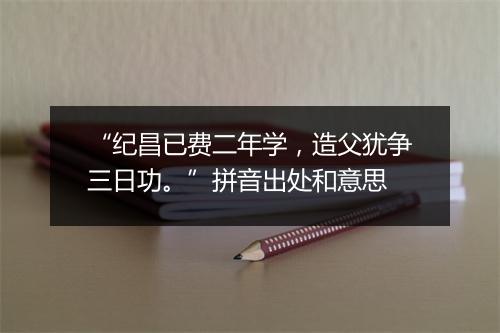 “纪昌已费二年学，造父犹争三日功。” 拼音出处和意思